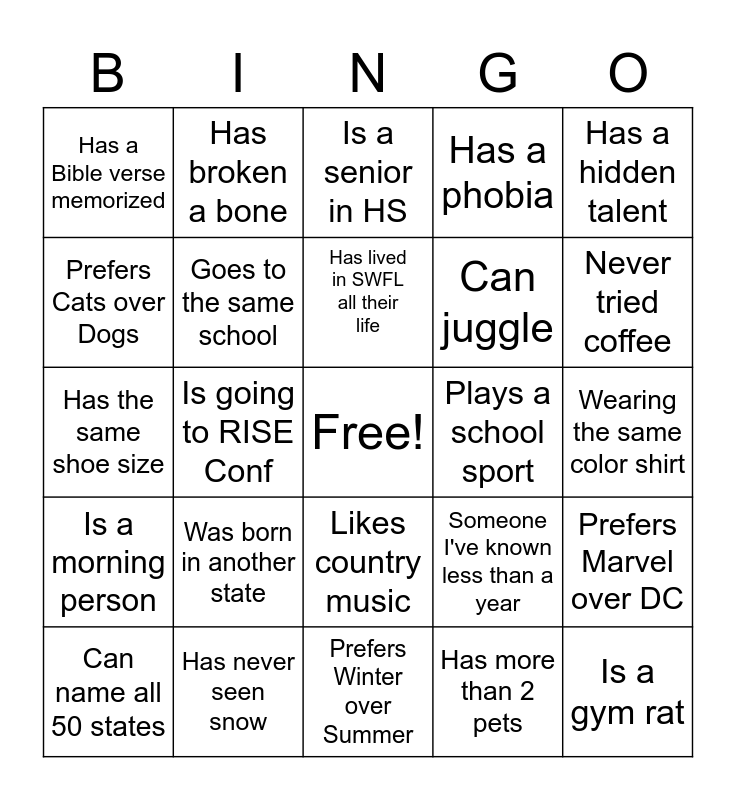 | B | I | N | G | O |
|---|---|---|---|---|
| Has a Bible verse memorized | Has broken a bone | Is a senior in HS | Has a phobia | Has a hidden talent |
| Prefers Cats over Dogs | Goes to the same school | Has lived in SWFL all their life | Can juggle | Never tried coffee |
| Has the same shoe size | Is going to RISE Conf | Free! | Plays a school sport | Wearing the same color shirt |
| Is a morning person | Was born in another state | Likes country music | Someone I've known less than a year | Prefers Marvel over DC |
| Can name all 50 states | Has never seen snow | Prefers Winter over Summer | Has more than 2 pets | Is a gym rat |